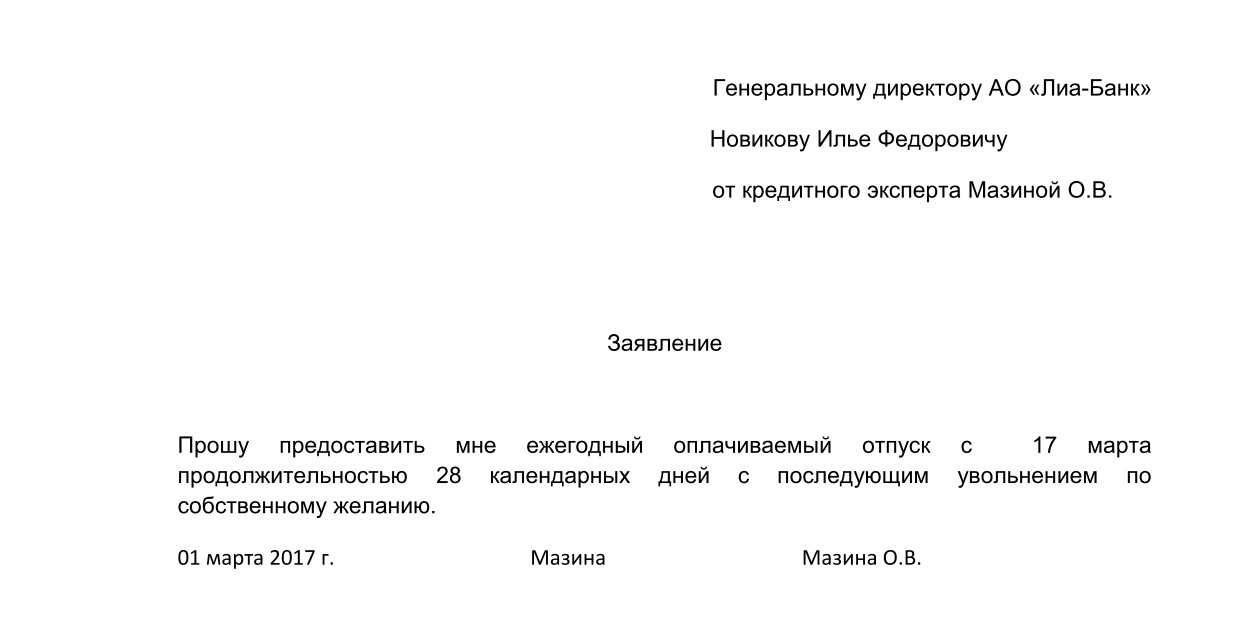 Генеральному директору АО «Лиа-Банк»

Новикову Илье Федоровичу

от кредитного эксперта Мазиной О.В.

Заявление

Прошу предоставить мне ежегодный оплачиваемый отпуск с 17 марта продолжительностью 28 календарных дней с последующим увольнением по собственному желанию.

01 марта 2017 г. Мазина Мазина О.В.